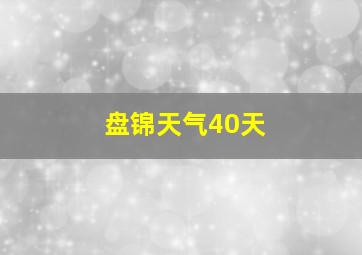 盘锦天气40天